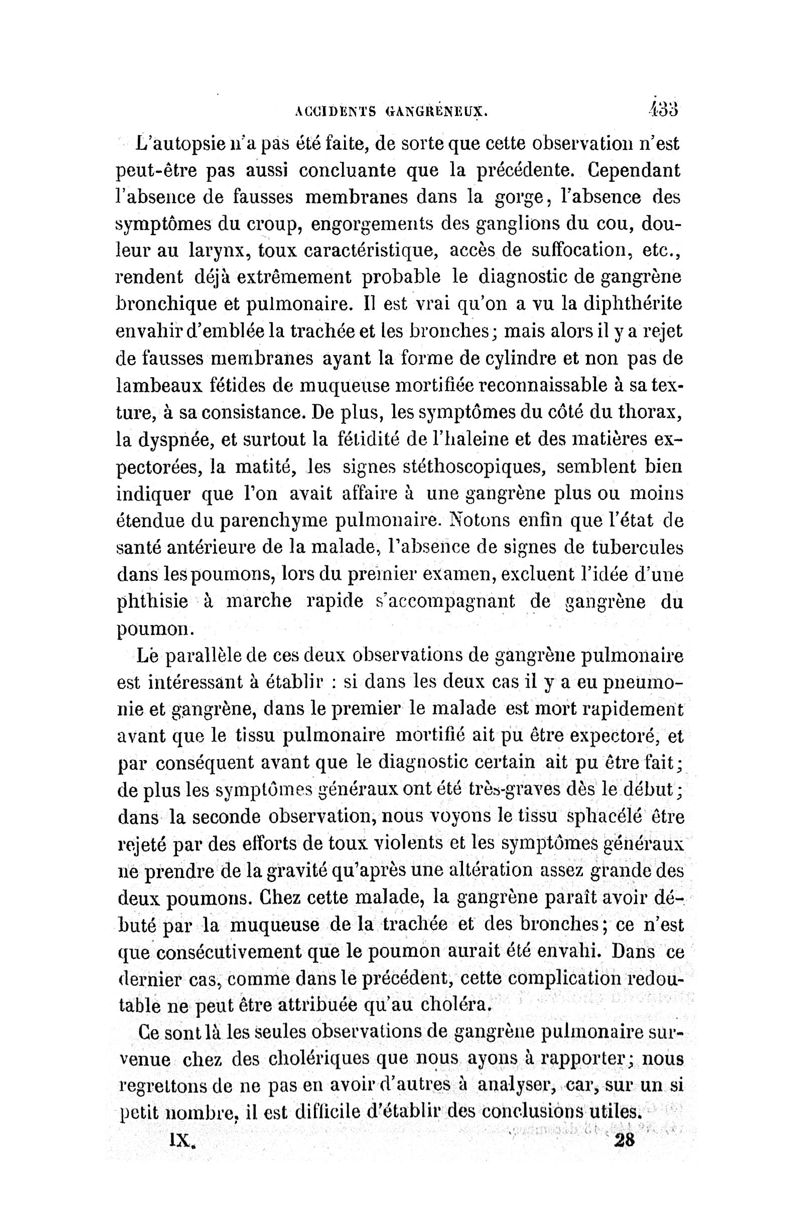 ACCIDENTS GANGRÉNEUX. 433

L'autopsie n'a pas été faite, de sorte que cette observation n'est peut-être pas aussi concluante que la précédente. Cependant l'absence de fausses membranes dans la gorge, l'absence des symptômes du croup, engorgements des ganglions du cou, douleur au larynx, toux caractéristique, accès de suffocation, etc., rendent déjà extrêmement probable le diagnostic de gangrène bronchique et pulmonaire. Il est vrai qu'on a vu la diphthérite envahir d'emblée la trachée et les bronches; mais alors il y a rejet de fausses membranes ayant la forme de cylindre et non pas de lambeaux fétides de muqueuse mortifiée reconnaissable à sa texture, à sa consistance. De plus, les symptômes du côté du thorax, la dyspnée, et surtout la fétidité de l'haleine et des matières expectorées, la matité, les signes stéthoscopiques, semblent bien indiquer que l'on avait affaire à une gangrène plus ou moins étendue du parenchyme pulmonaire. Notons enfin que l'état de santé antérieure de la malade, l'absence de signes de tubercules dans les poumons, lors du premier examen, excluent l'idée d'une phthisie à marche rapide s'accompagnant de gangrène du poumon.

Le parallèle de ces deux observations de gangrène pulmonaire est intéressant à établir : si dans les deux cas il y a eu pneumonie et gangrène, dans le premier le malade est mort rapidement avant que le tissu pulmonaire mortifié ait pu être expectoré, et par conséquent avant que le diagnostic certain ait pu être fait; de plus les symptômes généraux ont été très-graves dès le début; dans la seconde observation, nous voyons le tissu sphacélé être rejeté par des efforts de toux violents et les symptômes généraux ne prendre de la gravité qu'après une altération assez grande des deux poumons. Chez cette malade, la gangrène paraît avoir débuté par la muqueuse de la trachée et des bronches; ce n'est que consécutivement que le poumon aurait été envahi. Dans ce dernier cas, comme dans le précédent, cette complication redoutable ne peut être attribuée qu'au choléra.

Ce sont là les seules observations de gangrène pulmonaire survenue chez des cholériques que nous ayons à rapporter; nous regrettons de ne pas en avoir d'autres à analyser, car, sur un si petit nombre, il est difficile d'établir des conclusions utiles.

IX. 28